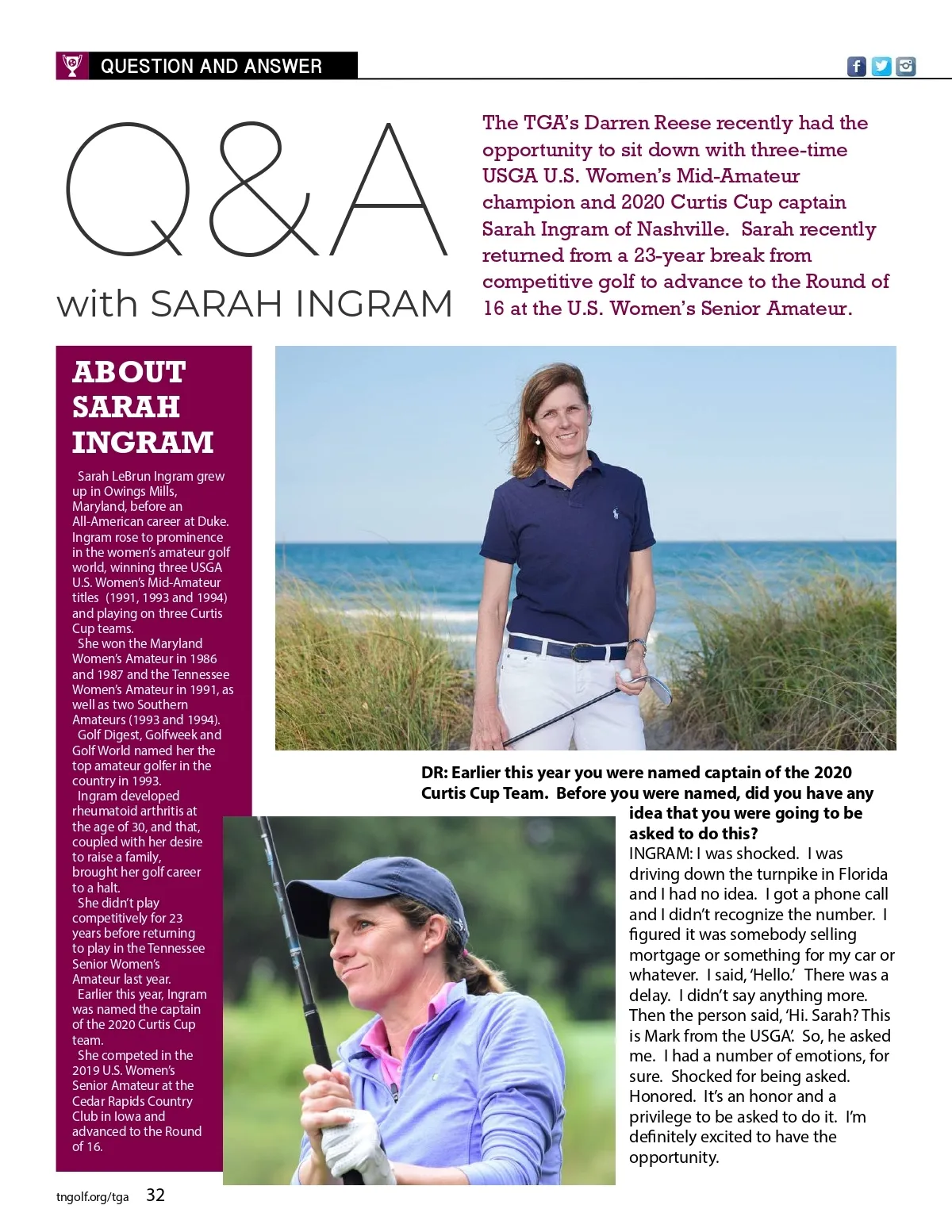 QUESTION AND ANSWER

Q&A
with SARAH INGRAM

The TGA's Darren Reese recently had the opportunity to sit down with three-time USGA U.S. Women's Mid-Amateur champion and 2020 Curtis Cup captain Sarah Ingram of Nashville. Sarah recently returned from a 23-year break from competitive golf to advance to the Round of 16 at the U.S. Women's Senior Amateur.

ABOUT SARAH INGRAM

Sarah LeBrun Ingram grew up in Owings Mills, Maryland, before an All-American career at Duke. Ingram rose to prominence in the women's amateur golf world, winning three USGA U.S. Women's Mid-Amateur titles (1991, 1993 and 1994) and playing on three Curtis Cup teams.

She won the Maryland Women's Amateur in 1986 and 1987 and the Tennessee Women's Amateur in 1991, as well as two Southern Amateurs (1993 and 1994).

Golf Digest, Golfweek and Golf World named her the top amateur golfer in the country in 1993.

Ingram developed rheumatoid arthritis at the age of 30, and that, coupled with her desire to raise a family, brought her golf career to a halt.

She didn't play competitively for 23 years before returning to play in the Tennessee Senior Women's Amateur last year.

Earlier this year, Ingram was named the captain of the 2020 Curtis Cup team.

She competed in the 2019 U.S. Women's Senior Amateur at the Cedar Rapids Country Club in Iowa and advanced to the Round of 16.

DR: Earlier this year you were named captain of the 2020 Curtis Cup Team. Before you were named, did you have any idea that you were going to be asked to do this?

INGRAM: I was shocked. I was driving down the turnpike in Florida and I had no idea. I got a phone call and I didn't recognize the number. I figured it was somebody selling mortgage or something for my car or whatever. I said, 'Hello.' There was a delay. I didn't say anything more. Then the person said, 'Hi. Sarah? This is Mark from the USGA'. So, he asked me. I had a number of emotions, for sure. Shocked for being asked. Honored. It's an honor and a privilege to be asked to do it. I'm definitely excited to have the opportunity.

tngolf.org/tga 32